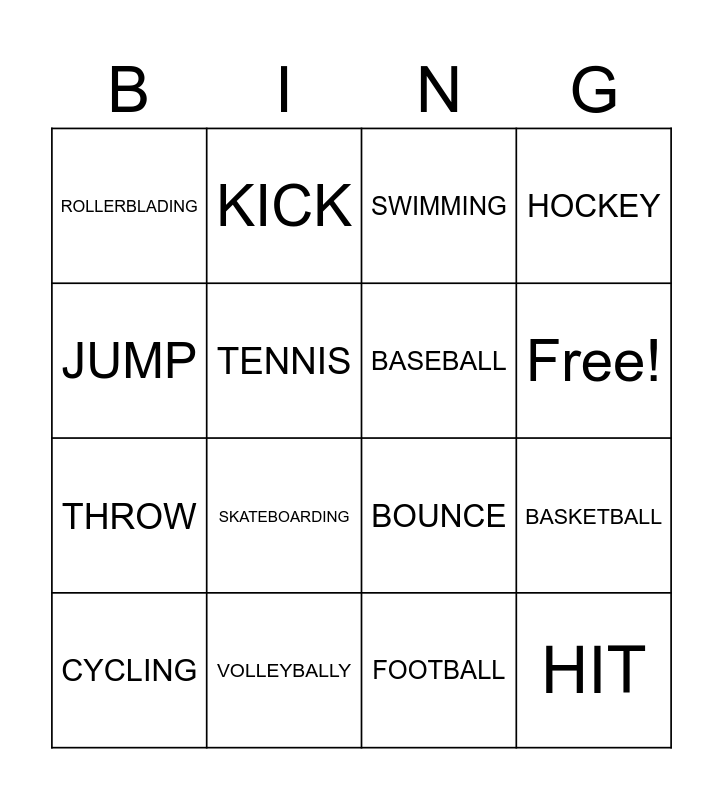 | B | I | N | G |
|---|---|---|---|
| ROLLERBLADING | KICK | SWIMMING | HOCKEY |
| JUMP | TENNIS | BASEBALL | Free! |
| THROW | SKATEBOARDING | BOUNCE | BASKETBALL |
| CYCLING | VOLLEYBALLY | FOOTBALL | HIT |